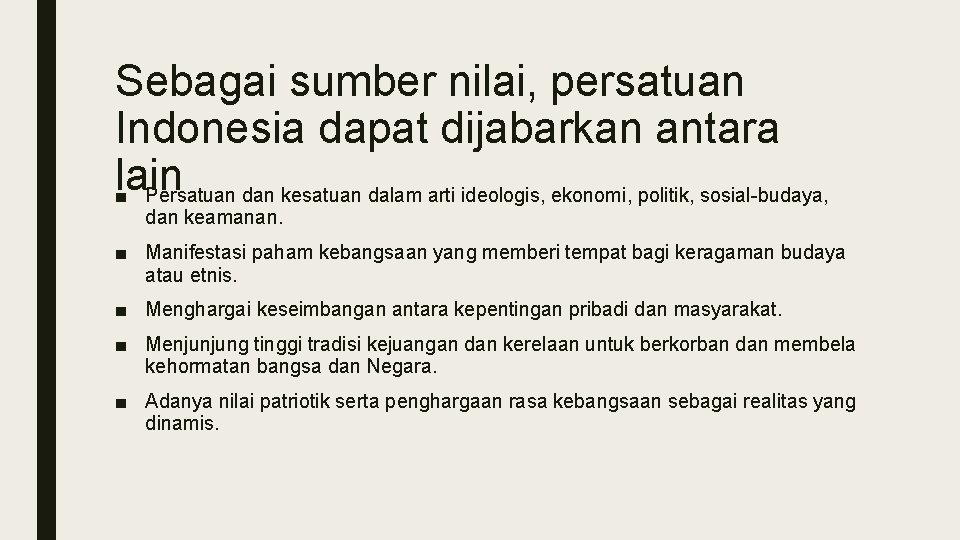 Sebagai sumber nilai, persatuan Indonesia dapat dijabarkan antara lain

■ Persatuan dan kesatuan dalam arti ideologis, ekonomi, politik, sosial-budaya, dan keamanan.

■ Manifestasi paham kebangsaan yang memberi tempat bagi keragaman budaya atau etnis.

■ Menghargai keseimbangan antara kepentingan pribadi dan masyarakat.

■ Menjunjung tinggi tradisi kejuangan dan kerelaan untuk berkorban dan membela kehormatan bangsa dan Negara.

■ Adanya nilai patriotik serta penghargaan rasa kebangsaan sebagai realitas yang dinamis.